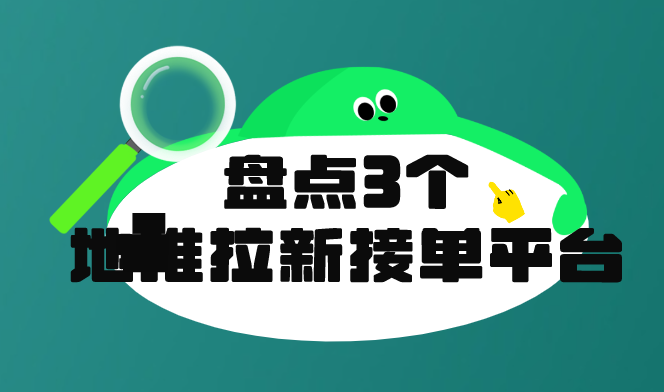 盘点3个
地推拉新接单平台